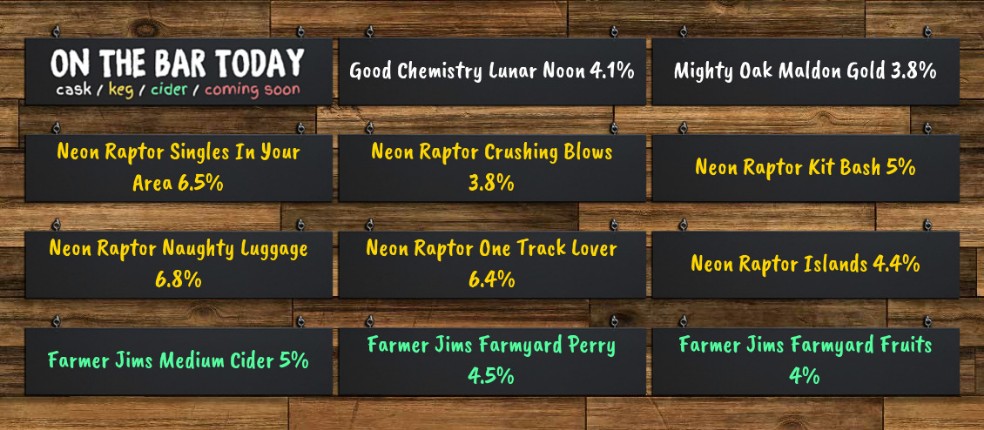 ON THE BAR TODAY
cask / keg / cider / coming soon

Good Chemistry Lunar Noon 4.1%

Mighty Oak Maldon Gold 3.8%

Neon Raptor Singles In Your Area 6.5%

Neon Raptor Crushing Blows 3.8%

Neon Raptor Kit Bash 5%

Neon Raptor Naughty Luggage 6.8%

Neon Raptor One Track Lover 6.4%

Neon Raptor Islands 4.4%

Farmer Jims Medium Cider 5%

Farmer Jims Farmyard Perry 4.5%

Farmer Jims Farmyard Fruits 4%